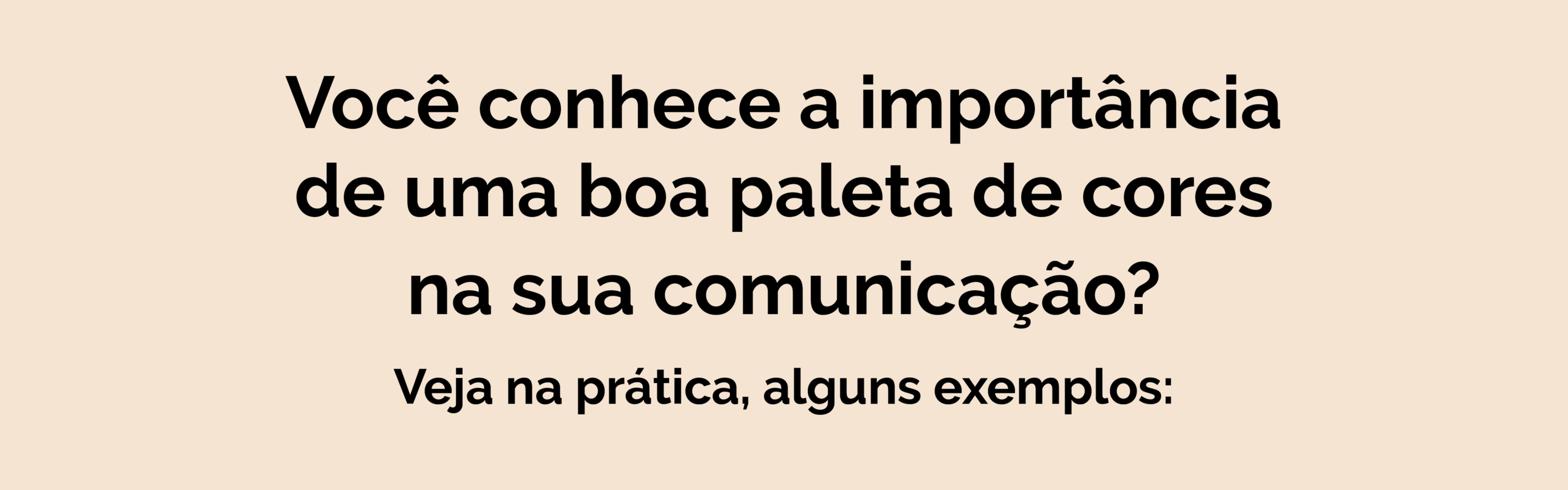 Você conhece a importância de uma boa paleta de cores na sua comunicação?

Veja na prática, alguns exemplos: